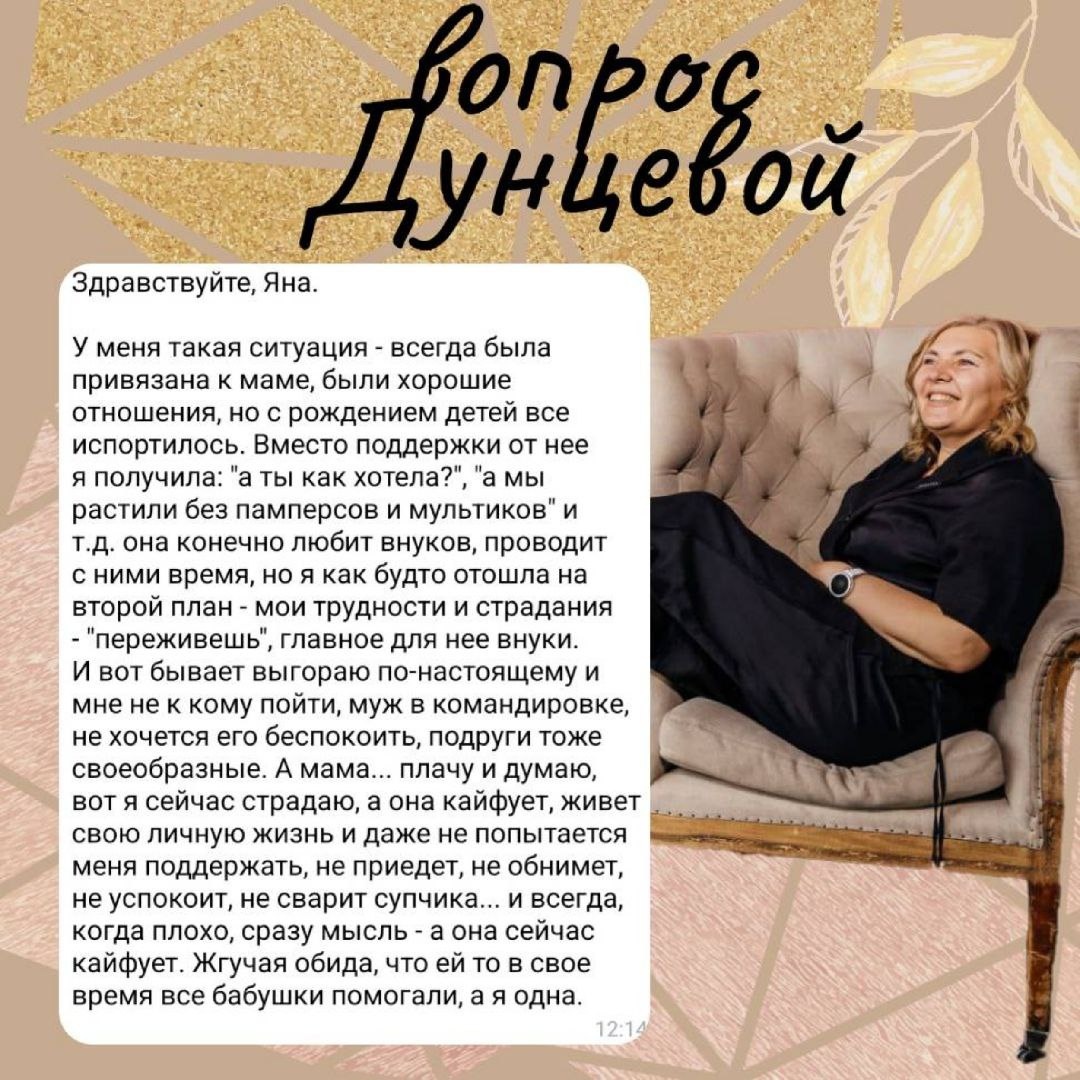 вопрос
Дунцевой

Здравствуйте, Яна.

У меня такая ситуация - всегда была привязана к маме, были хорошие отношения, но с рождением детей все испортилось. Вместо поддержки от нее я получила: "а ты как хотела?", "а мы растили без памперсов и мультиков" и т.д. она конечно любит внуков, проводит с ними время, но я как будто отошла на второй план - мои трудности и страдания - "переживешь", главное для нее внуки. И вот бывает выгораю по-настоящему и мне не к кому пойти, муж в командировке, не хочется его беспокоить, подруги тоже своеобразные. А мама... плачу и думаю, вот я сейчас страдаю, а она кайфует, живет свою личную жизнь и даже не попытается меня поддержать, не приедет, не обнимет, не успокоит, не сварит супчика... и всегда, когда плохо, сразу мысль - а она сейчас кайфует. Жгучая обида, что ей то в свое время все бабушки помогали, а я одна.

12:14